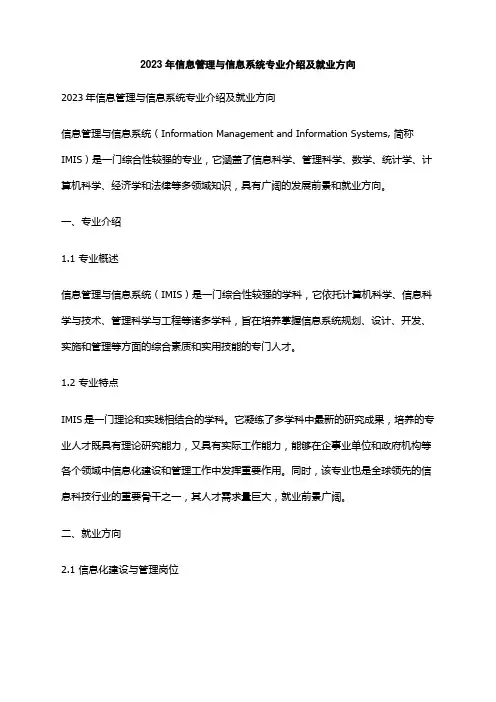 2023年信息管理与信息系统专业介绍及就业方向

2023年信息管理与信息系统专业介绍及就业方向

信息管理与信息系统（Information Management and Information Systems, 简称IMIS）是一门综合性较强的专业，它涵盖了信息科学、管理科学、数学、统计学、计算机科学、经济学和法律等多领域知识，具有广阔的发展前景和就业方向。

一、专业介绍

1.1 专业概述

信息管理与信息系统（IMIS）是一门综合性较强的学科，它依托计算机科学、信息科学与技术、管理科学与工程等诸多学科，旨在培养掌握信息系统规划、设计、开发、实施和管理等方面的综合素质和实用技能的专门人才。

1.2 专业特点

IMIS是一门理论和实践相结合的学科。它凝练了多学科中最新的研究成果，培养的专业人才既具有理论研究能力，又具有实际工作能力，能够在企事业单位和政府机构等各个领域中信息化建设和管理工作中发挥重要作用。同时，该专业也是全球领先的信息科技行业的重要骨干之一，其人才需求量巨大，就业前景广阔。

二、就业方向

2.1 信息化建设与管理岗位